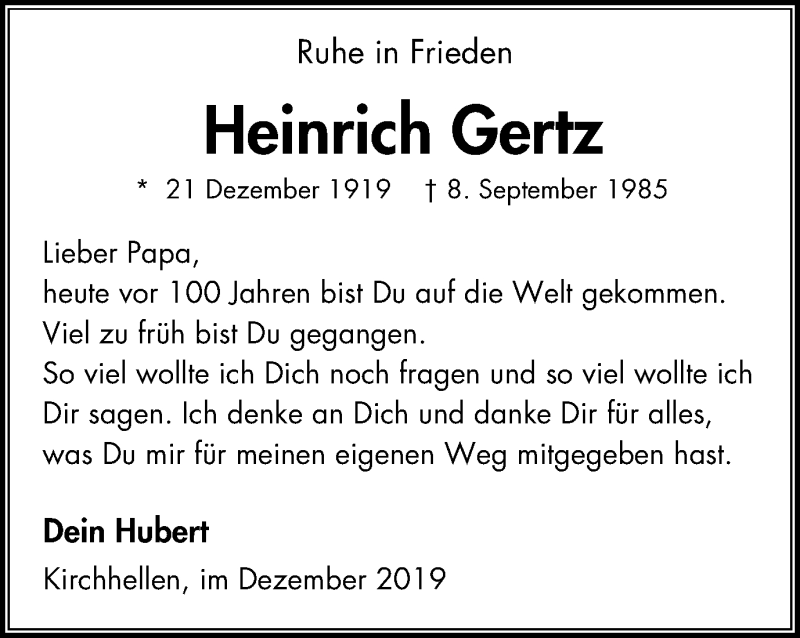 Ruhe in Frieden

Heinrich Gertz

* 21 Dezember 1919 † 8. September 1985

Lieber Papa,
heute vor 100 Jahren bist Du auf die Welt gekommen.
Viel zu früh bist Du gegangen.
So viel wollte ich Dich noch fragen und so viel wollte ich Dir sagen. Ich denke an Dich und danke Dir für alles, was Du mir für meinen eigenen Weg mitgegeben hast.

Dein Hubert

Kirchhellen, im Dezember 2019